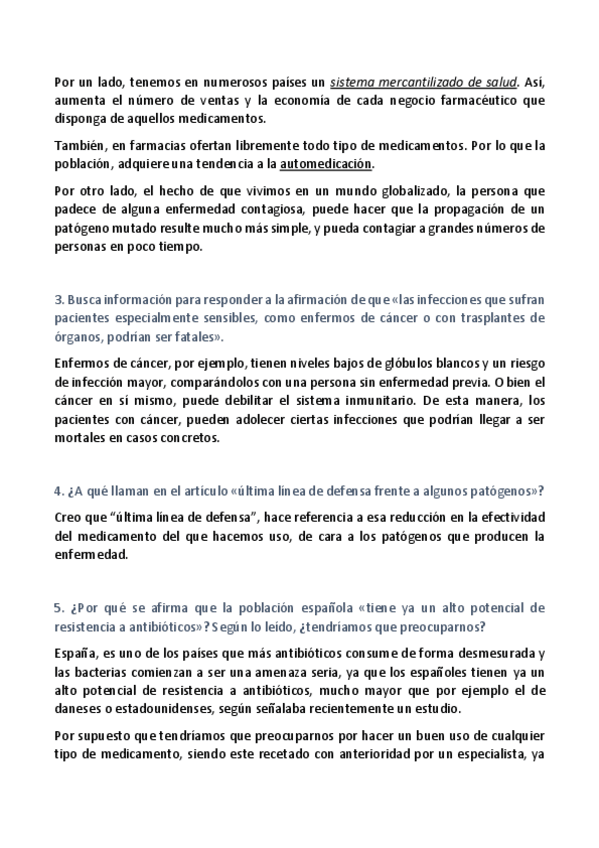 Por un lado, tenemos en numerosos países un sistema mercantilizado de salud. Así, aumenta el número de ventas y la economía de cada negocio farmacéutico que disponga de aquellos medicamentos.

También, en farmacias ofertan libremente todo tipo de medicamentos. Por lo que la población, adquiere una tendencia a la automedicación.

Por otro lado, el hecho de que vivimos en un mundo globalizado, la persona que padece de alguna enfermedad contagiosa, puede hacer que la propagación de un patógeno mutado resulte mucho más simple, y pueda contagiar a grandes números de personas en poco tiempo.

3. Busca información para responder a la afirmación de que «las infecciones que sufran pacientes especialmente sensibles, como enfermos de cáncer o con trasplantes de órganos, podrían ser fatales».

Enfermos de cáncer, por ejemplo, tienen niveles bajos de glóbulos blancos y un riesgo de infección mayor, comparándolos con una persona sin enfermedad previa. O bien el cáncer en sí mismo, puede debilitar el sistema inmunitario. De esta manera, los pacientes con cáncer, pueden adolecer ciertas infecciones que podrían llegar a ser mortales en casos concretos.

4. ¿A qué llaman en el artículo «última línea de defensa frente a algunos patógenos»?

Creo que "última línea de defensa", hace referencia a esa reducción en la efectividad del medicamento del que hacemos uso, de cara a los patógenos que producen la enfermedad.

5. ¿Por qué se afirma que la población española «tiene ya un alto potencial de resistencia a antibióticos»? Según lo leído, ¿tendríamos que preocuparnos?

España, es uno de los países que más antibióticos consume de forma desmesurada y las bacterias comienzan a ser una amenaza seria, ya que los españoles tienen ya un alto potencial de resistencia a antibióticos, mucho mayor que por ejemplo el de daneses o estadounidenses, según señalaba recientemente un estudio.

Por supuesto que tendríamos que preocuparnos por hacer un buen uso de cualquier tipo de medicamento, siendo este recetado con anterioridad por un especialista, ya